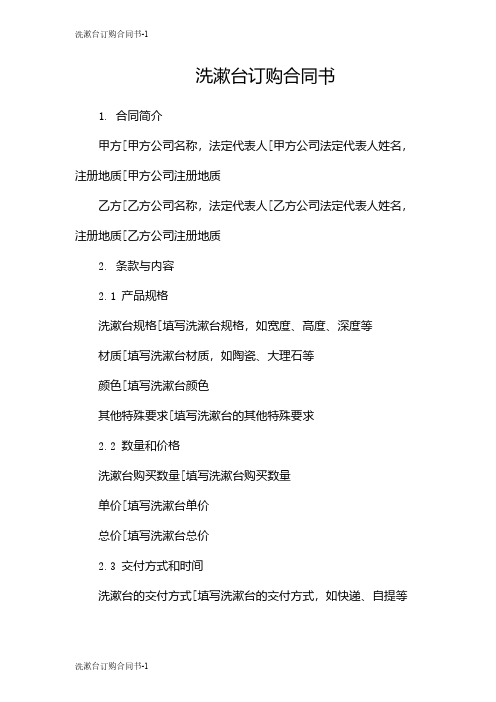 洗漱台订购合同书-1

洗漱台订购合同书

1. 合同简介

甲方[甲方公司名称，法定代表人[甲方公司法定代表人姓名，注册地质[甲方公司注册地质

乙方[乙方公司名称，法定代表人[乙方公司法定代表人姓名，注册地质[乙方公司注册地质

2. 条款与内容

2.1 产品规格

洗漱台规格[填写洗漱台规格，如宽度、高度、深度等

材质[填写洗漱台材质，如陶瓷、大理石等

颜色[填写洗漱台颜色

其他特殊要求[填写洗漱台的其他特殊要求

2.2 数量和价格

洗漱台购买数量[填写洗漱台购买数量

单价[填写洗漱台单价

总价[填写洗漱台总价

2.3 交付方式和时间

洗漱台的交付方式[填写洗漱台的交付方式，如快递、自提等

洗漱台订购合同书-1